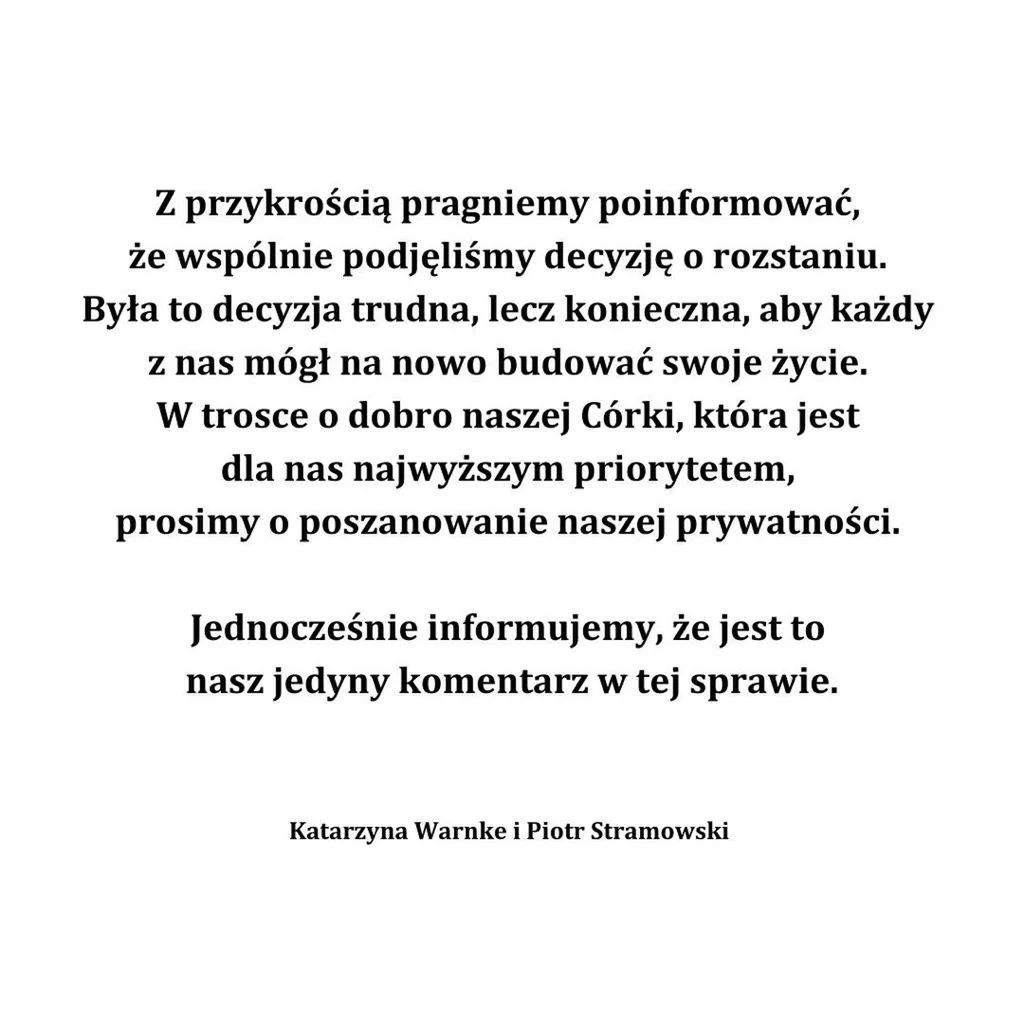 Z przykrością pragniemy poinformować, że wspólnie podjęliśmy decyzję o rozstaniu. Była to decyzja trudna, lecz konieczna, aby każdy z nas mógł na nowo budować swoje życie. W trosce o dobro naszej Córki, która jest dla nas najwyższym priorytetem, prosimy o poszanowanie naszej prywatności.

Jednocześnie informujemy, że jest to nasz jedyny komentarz w tej sprawie.

Katarzyna Warnke i Piotr Stramowski